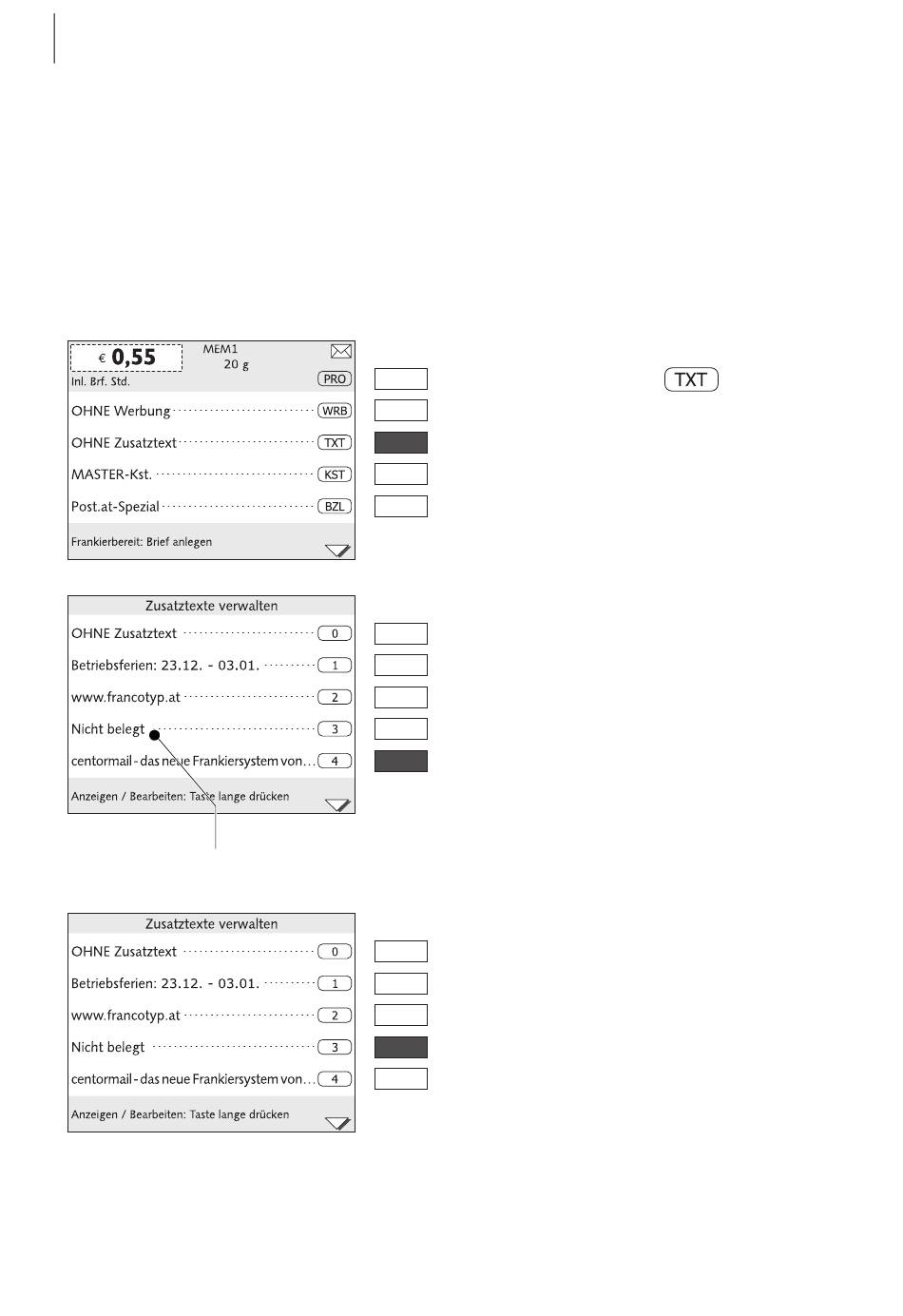 € 0,55

MEM1
20 g

Inl. Brf. Std.

PRO

OHNE Werbung WRB

OHNE Zusatztext TXT

MASTER-Kst. KST

Post.at-Spezial BZL

Frankierbereit: Brief anlegen

TXT

Zusatztexte verwalten

OHNE Zusatztext 0

Betriebsferien: 23.12. - 03.01. 1

www.francotyp.at 2

Nicht belegt 3

centormail - das neue Frankiersystem von... 4

Anzeigen / Bearbeiten: Taste lange drücken

Zusatztexte verwalten

OHNE Zusatztext 0

Betriebsferien: 23.12. - 03.01. 1

www.francotyp.at 2

Nicht belegt 3

centormail - das neue Frankiersystem von... 4

Anzeigen / Bearbeiten: Taste lange drücken